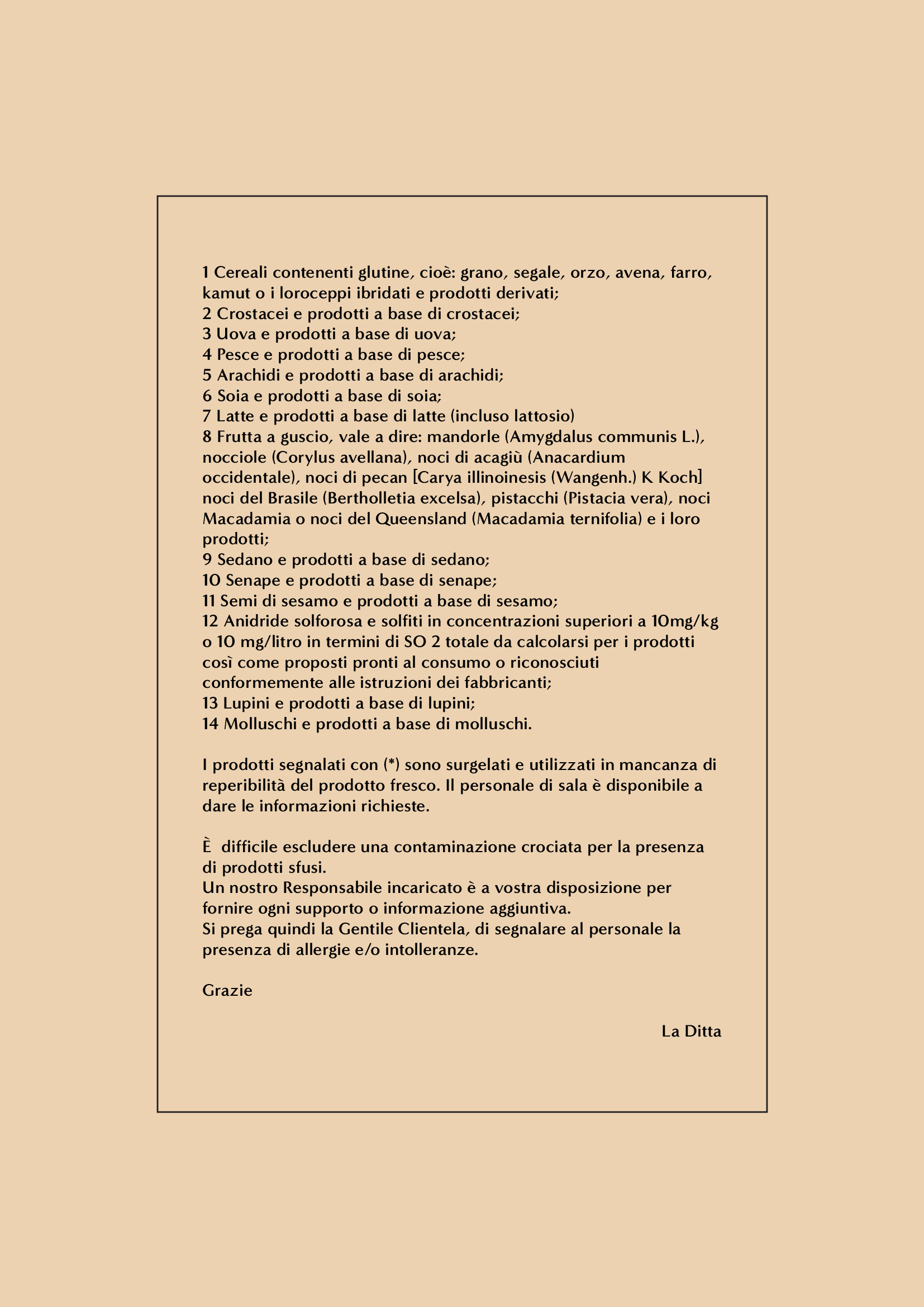 1 Cereali contenenti glutine, cioè: grano, segale, orzo, avena, farro, kamut o i loroceppi ibridati e prodotti derivati;
2 Crostacei e prodotti a base di crostacei;
3 Uova e prodotti a base di uova;
4 Pesce e prodotti a base di pesce;
5 Arachidi e prodotti a base di arachidi;
6 Soia e prodotti a base di soia;
7 Latte e prodotti a base di latte (incluso lattosio)
8 Frutta a guscio, vale a dire: mandorle (Amygdalus communis L.), nocciole (Corylus avellana), noci di acagiù (Anacardium occidentale), noci di pecan [Carya illinoinesis (Wangenh.) K Koch] noci del Brasile (Bertholletia excelsa), pistacchi (Pistacia vera), noci Macadamia o noci del Queensland (Macadamia ternifolia) e i loro prodotti;
9 Sedano e prodotti a base di sedano;
10 Senape e prodotti a base di senape;
11 Semi di sesamo e prodotti a base di sesamo;
12 Anidride solforosa e solfiti in concentrazioni superiori a 10mg/kg o 10 mg/litro in termini di SO 2 totale da calcolarsi per i prodotti così come proposti pronti al consumo o riconosciuti conformemente alle istruzioni dei fabbricanti;
13 Lupini e prodotti a base di lupini;
14 Molluschi e prodotti a base di molluschi.

I prodotti segnalati con (*) sono surgelati e utilizzati in mancanza di reperibilità del prodotto fresco. Il personale di sala è disponibile a dare le informazioni richieste.

È difficile escludere una contaminazione crociata per la presenza di prodotti sfusi.
Un nostro Responsabile incaricato è a vostra disposizione per fornire ogni supporto o informazione aggiuntiva.
Si prega quindi la Gentile Clientela, di segnalare al personale la presenza di allergie e/o intolleranze.

Grazie

La Ditta